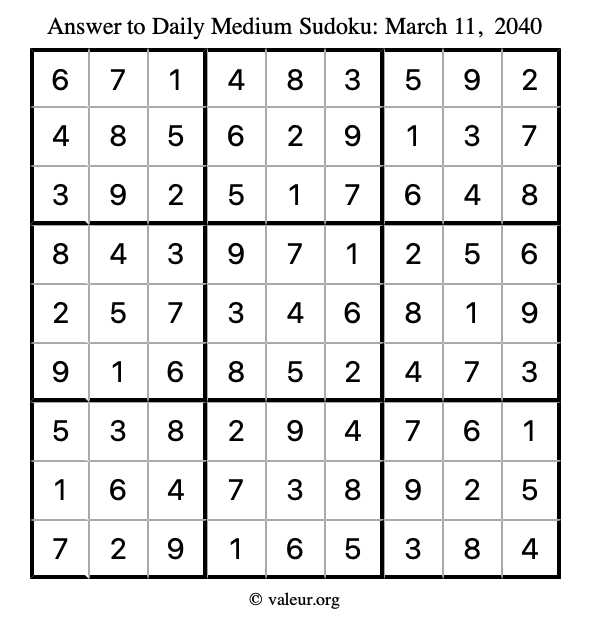 Answer to Daily Medium Sudoku: March 11, 2040

| | | | | | | | | |
|---|---|---|---|---|---|---|---|---|
| 6 | 7 | 1 | 4 | 8 | 3 | 5 | 9 | 2 |
| 4 | 8 | 5 | 6 | 2 | 9 | 1 | 3 | 7 |
| 3 | 9 | 2 | 5 | 1 | 7 | 6 | 4 | 8 |
| 8 | 4 | 3 | 9 | 7 | 1 | 2 | 5 | 6 |
| 2 | 5 | 7 | 3 | 4 | 6 | 8 | 1 | 9 |
| 9 | 1 | 6 | 8 | 5 | 2 | 4 | 7 | 3 |
| 5 | 3 | 8 | 2 | 9 | 4 | 7 | 6 | 1 |
| 1 | 6 | 4 | 7 | 3 | 8 | 9 | 2 | 5 |
| 7 | 2 | 9 | 1 | 6 | 5 | 3 | 8 | 4 |

© valeur.org